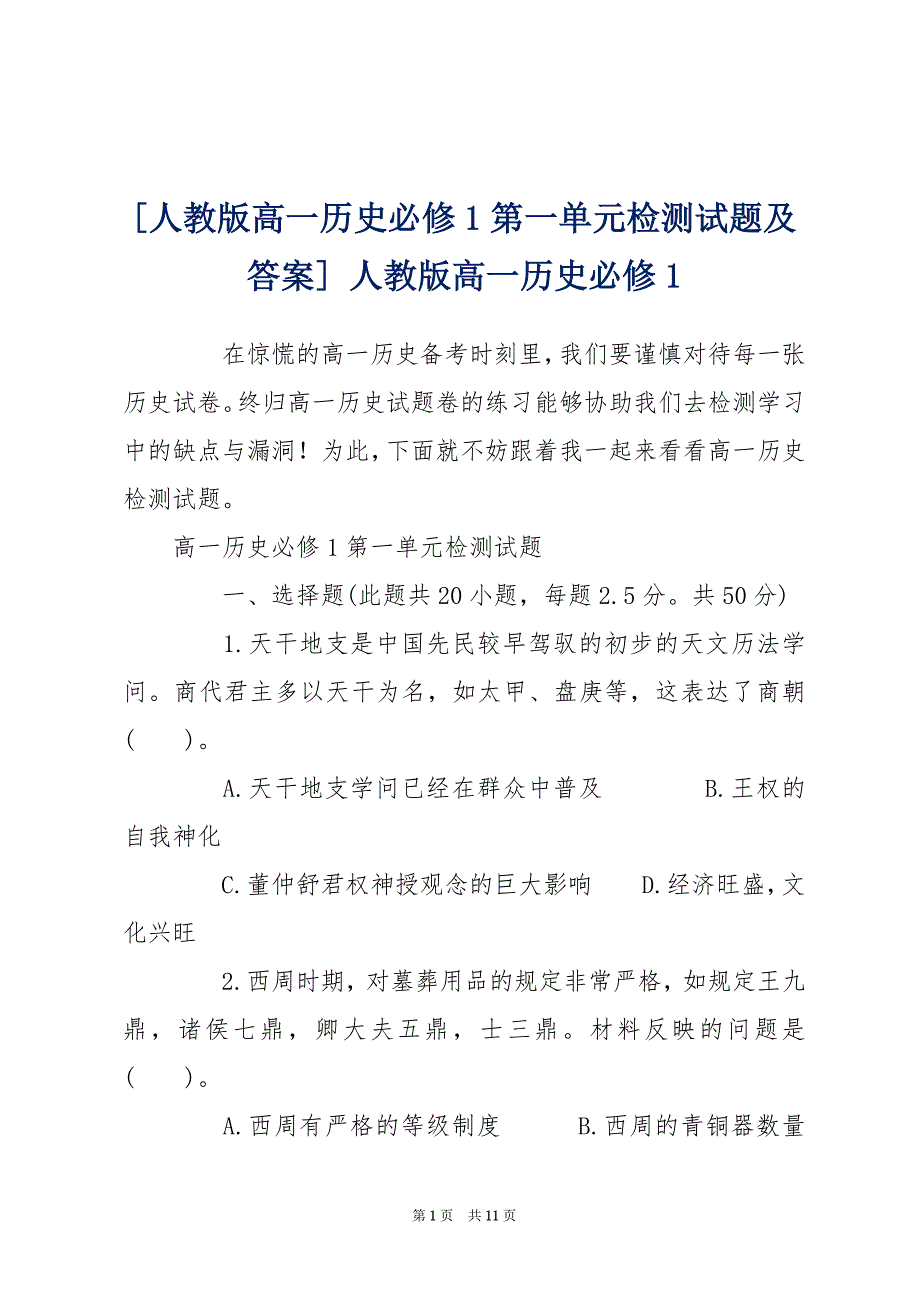 [人教版高一历史必修1第一单元检测试题及答案] 人教版高一历史必修1

在惊慌的高一历史备考时刻里，我们要谨慎对待每一张历史试卷。终归高一历史试题卷的练习能够协助我们去检测学习中的缺点与漏洞！为此，下面就不妨跟着我一起来看看高一历史检测试题。

高一历史必修1第一单元检测试题

一、选择题(此题共20小题，每题2.5分。共50分)

1.天干地支是中国先民较早驾驭的初步的天文历法学问。商代君主多以天干为名，如太甲、盘庚等，这表达了商朝(　　)。

A.天干地支学问已经在群众中普及　　　B.王权的自我神化

C.董仲舒君权神授观念的巨大影响　　D.经济旺盛，文化兴旺

2.西周时期，对墓葬用品的规定非常严格，如规定王九鼎，诸侯七鼎，卿大夫五鼎，士三鼎。材料反映的问题是(　　)。

A.西周有严格的等级制度　　　B.西周的青铜器数量

第1页　共11页